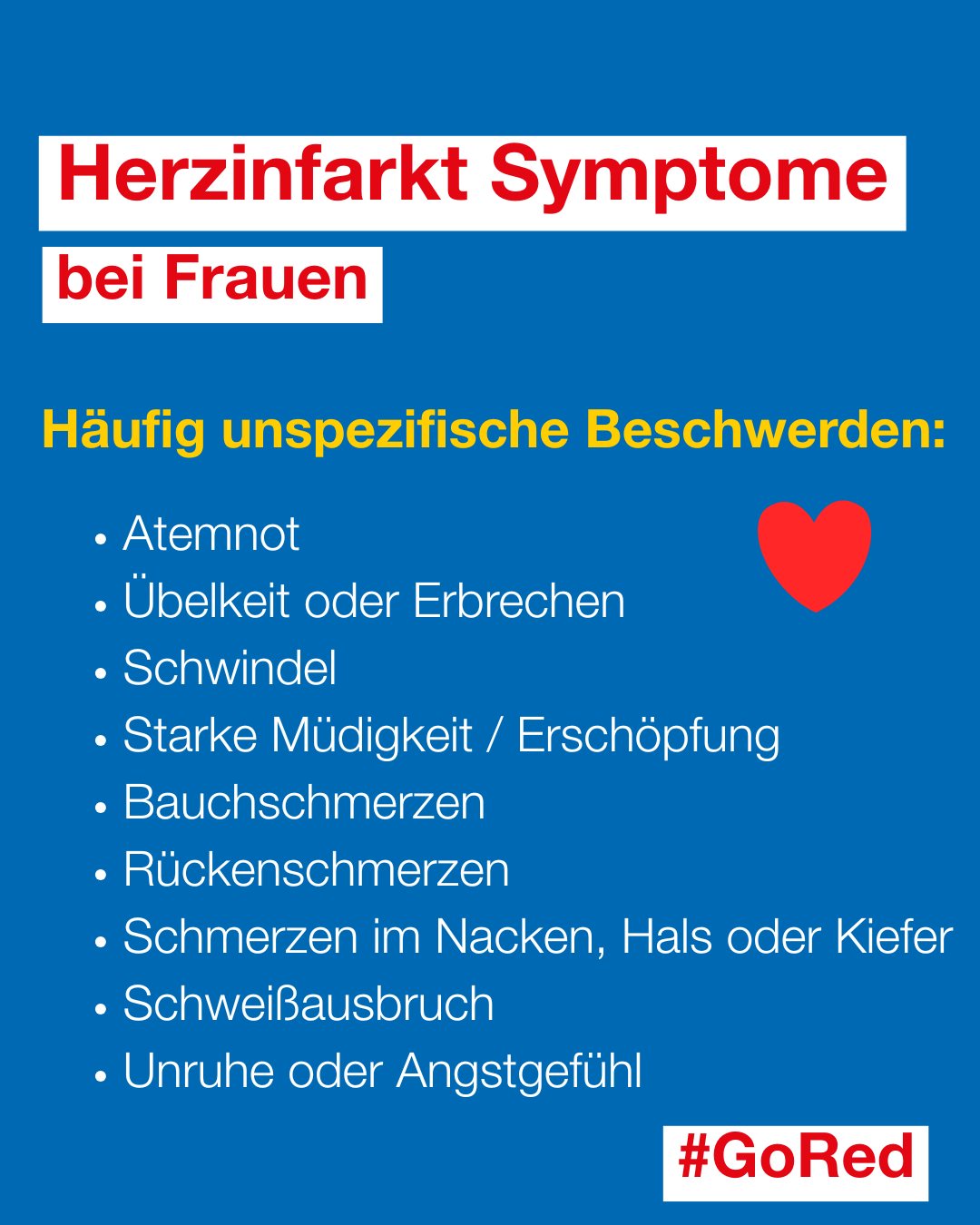 Herzinfarkt Symptome

bei Frauen

Häufig unspezifische Beschwerden:

• Atemnot
• Übelkeit oder Erbrechen
• Schwindel
• Starke Müdigkeit / Erschöpfung
• Bauchschmerzen
• Rückenschmerzen
• Schmerzen im Nacken, Hals oder Kiefer
• Schweißausbruch
• Unruhe oder Angstgefühl

#GoRed